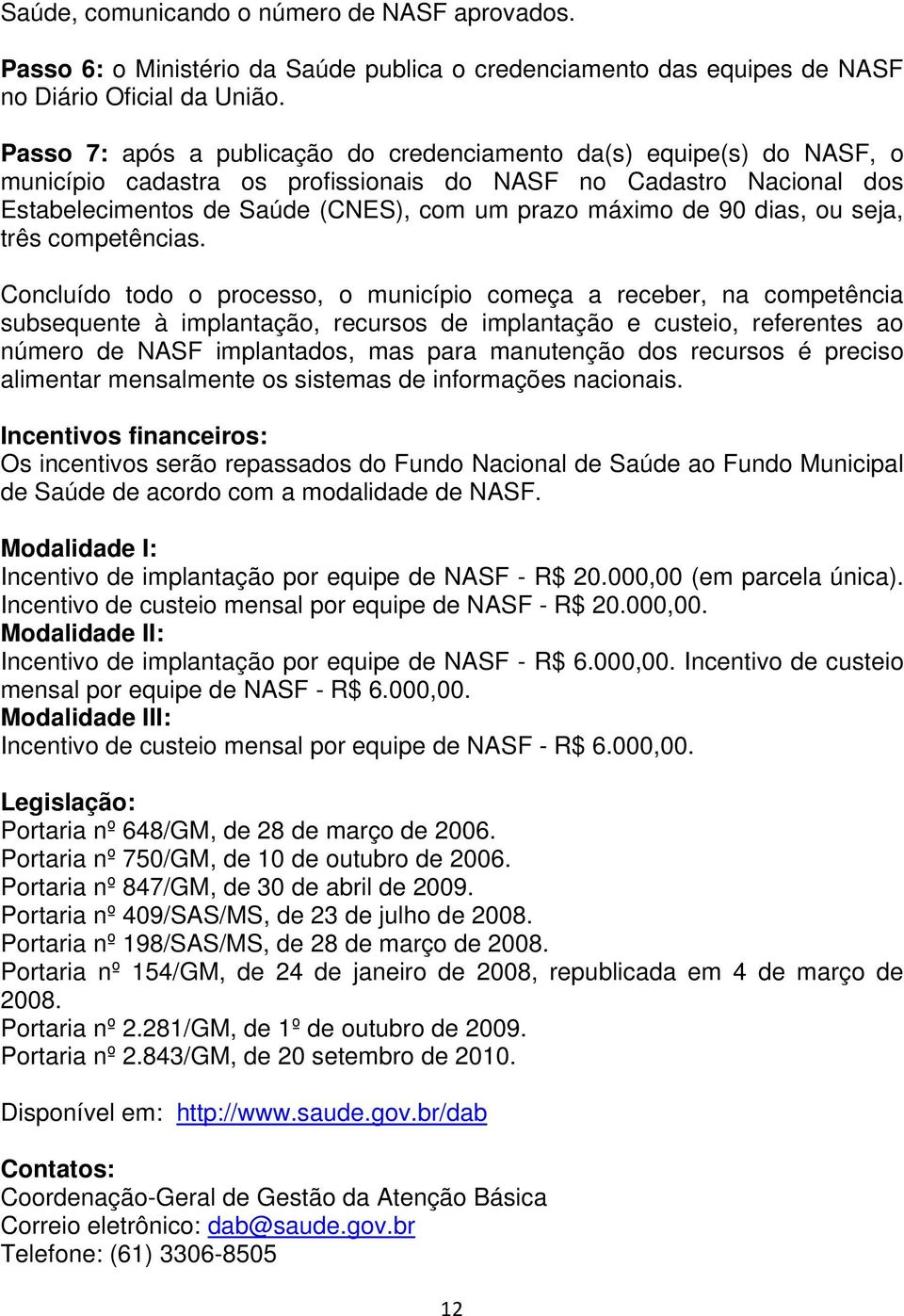 Saúde, comunicando o número de NASF aprovados.

Passo 6: o Ministério da Saúde publica o credenciamento das equipes de NASF no Diário Oficial da União.

Passo 7: após a publicação do credenciamento da(s) equipe(s) do NASF, o município cadastra os profissionais do NASF no Cadastro Nacional dos Estabelecimentos de Saúde (CNES), com um prazo máximo de 90 dias, ou seja, três competências.

Concluído todo o processo, o município começa a receber, na competência subsequente à implantação, recursos de implantação e custeio, referentes ao número de NASF implantados, mas para manutenção dos recursos é preciso alimentar mensalmente os sistemas de informações nacionais.

Incentivos financeiros:
Os incentivos serão repassados do Fundo Nacional de Saúde ao Fundo Municipal de Saúde de acordo com a modalidade de NASF.

Modalidade I:
Incentivo de implantação por equipe de NASF - R$ 20.000,00 (em parcela única). Incentivo de custeio mensal por equipe de NASF - R$ 20.000,00.
Modalidade II:
Incentivo de implantação por equipe de NASF - R$ 6.000,00. Incentivo de custeio mensal por equipe de NASF - R$ 6.000,00.
Modalidade III:
Incentivo de custeio mensal por equipe de NASF - R$ 6.000,00.

Legislação:
Portaria nº 648/GM, de 28 de março de 2006.
Portaria nº 750/GM, de 10 de outubro de 2006.
Portaria nº 847/GM, de 30 de abril de 2009.
Portaria nº 409/SAS/MS, de 23 de julho de 2008.
Portaria nº 198/SAS/MS, de 28 de março de 2008.
Portaria nº 154/GM, de 24 de janeiro de 2008, republicada em 4 de março de 2008.
Portaria nº 2.281/GM, de 1º de outubro de 2009.
Portaria nº 2.843/GM, de 20 setembro de 2010.

Disponível em: http://www.saude.gov.br/dab

Contatos:
Coordenação-Geral de Gestão da Atenção Básica
Correio eletrônico: dab@saude.gov.br
Telefone: (61) 3306-8505

12